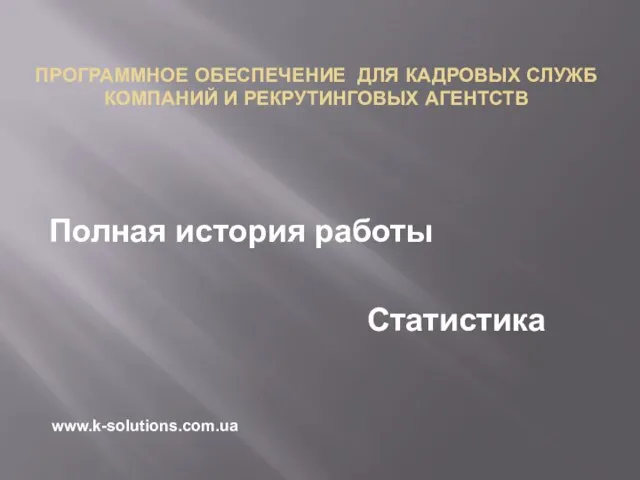 ПРОГРАММНОЕ ОБЕСПЕЧЕНИЕ ДЛЯ КАДРОВЫХ СЛУЖБ КОМПАНИЙ И РЕКРУТИНГОВЫХ АГЕНТСТВ

Полная история работы

Статистика

www.k-solutions.com.ua